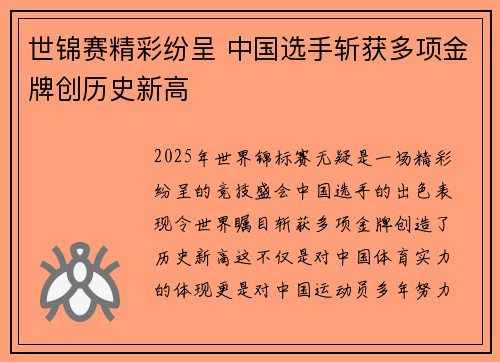 世锦赛精彩纷呈 中国选手斩获多项金牌创历史新高

2025年世界锦标赛无疑是一场精彩纷呈的竞技盛会中国选手的出色表现令世界瞩目斩获多项金牌创造了历史新高这不仅是对中国体育实力的体现更是对中国运动员多年努力